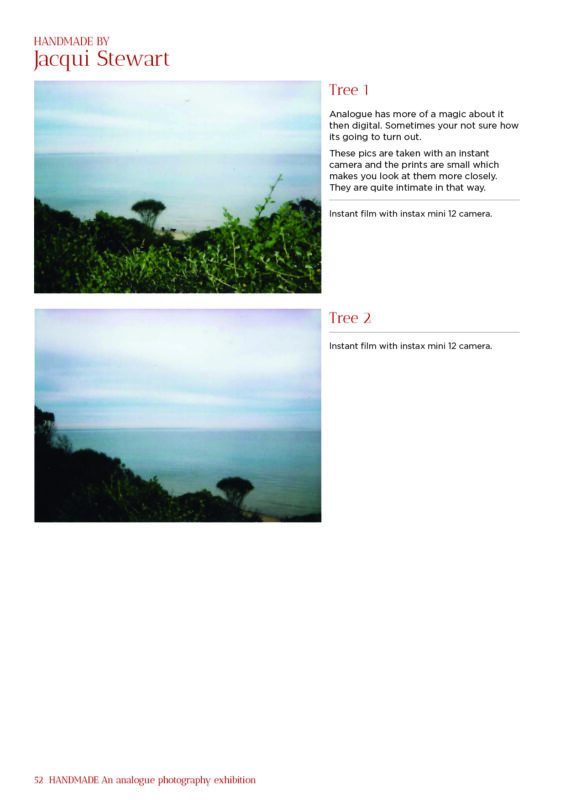 HANDMADE BY
Jacqui Stewart

Tree 1

Analogue has more of a magic about it then digital. Sometimes your not sure how its going to turn out.

These pics are taken with an instant camera and the prints are small which makes you look at them more closely. They are quite intimate in that way.

Instant film with instax mini 12 camera.

Tree 2

Instant film with instax mini 12 camera.

52 HANDMADE An analogue photography exhibition